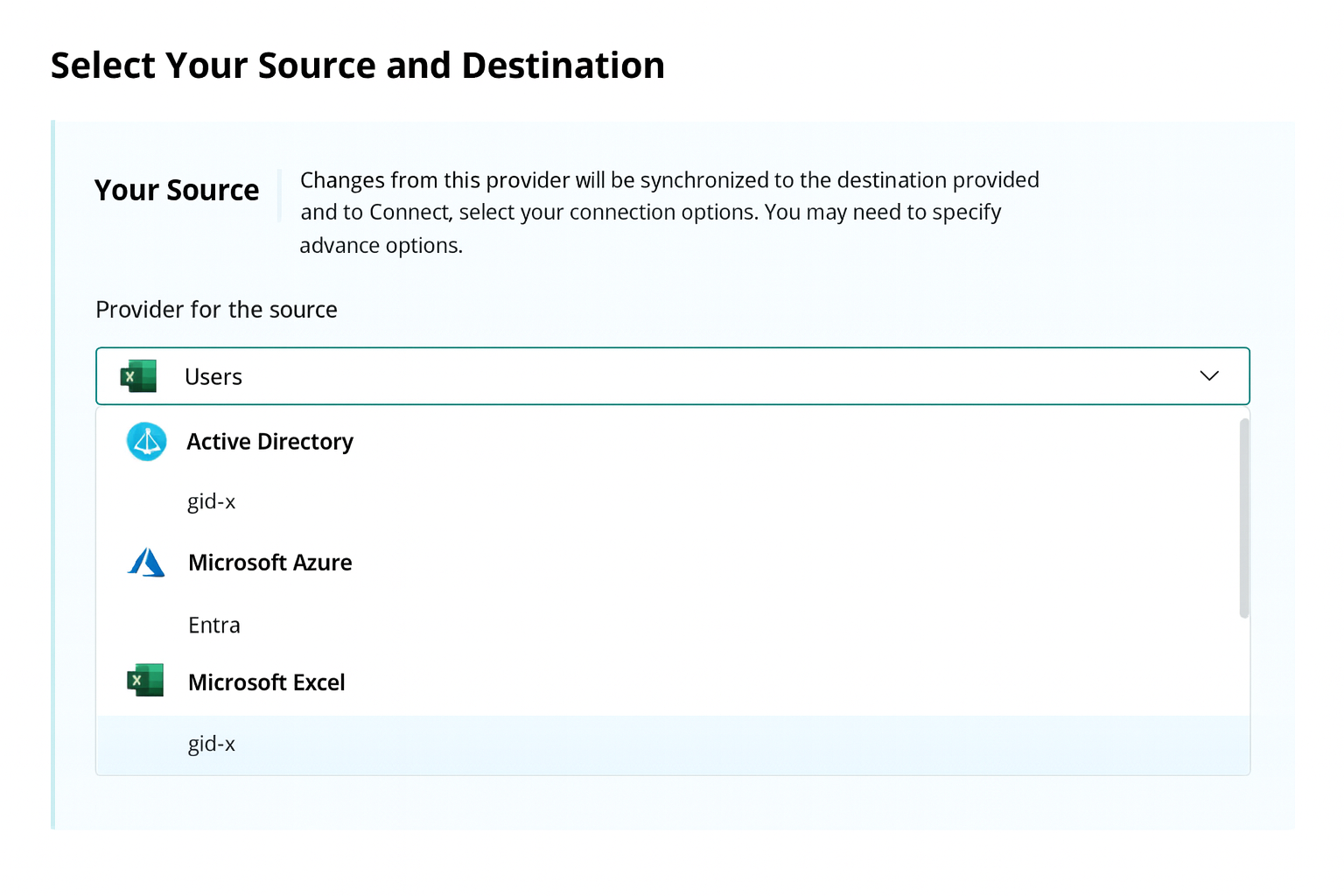 Select Your Source and Destination

Your Source

Changes from this provider will be synchronized to the destination provided and to Connect, select your connection options. You may need to specify advance options.

Provider for the source

Users

Active Directory

gid-x

Microsoft Azure

Entra

Microsoft Excel

gid-x